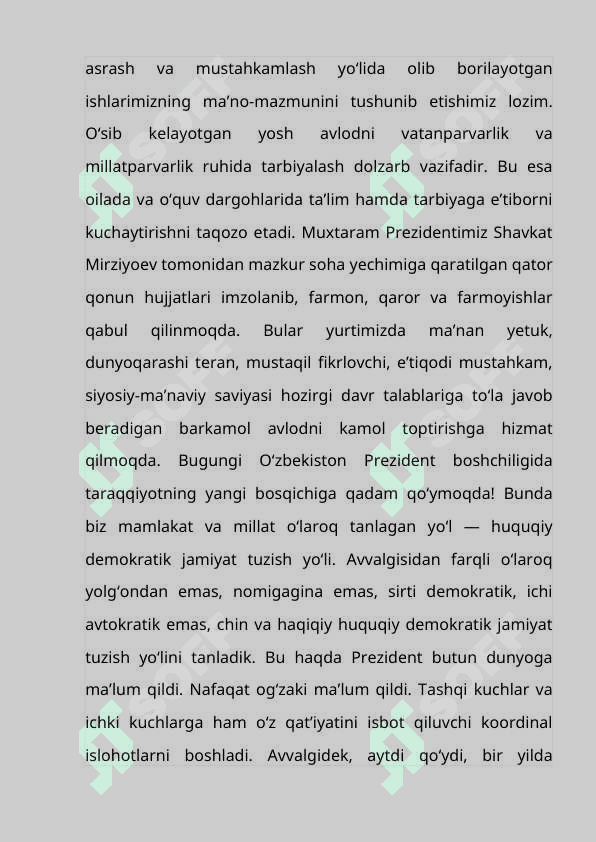 asrash va mustahkamlash yo‘lida olib borilayotgan ishlarimizning ma’no-mazmunini tushunib etishimiz lozim. O‘sib kelayotgan yosh avlodni vatanparvarlik va millatparvarlik ruhida tarbiyalash dolzarb vazifadir. Bu esa oilada va o‘quv dargohlarida ta’lim hamda tarbiyaga e’tiborni kuchaytirishni taqozo etadi. Muxtaram Prezidentimiz Shavkat Mirziyoev tomonidan mazkur soha yechimiga qaratilgan qator qonun hujjatlari imzolanib, farmon, qaror va farmoyishlar qabul qilinmoqda. Bular yurtimizda ma’nan yetuk, dunyoqarashi teran, mustaqil fikrlovchi, e’tiqodi mustahkam, siyosiy-ma’naviy saviyasi hozirgi davr talablariga to‘la javob beradigan barkamol avlodni kamol toptirishga hizmat qilmoqda. Bugungi O‘zbekiston Prezident boshchiligida taraqqiyotning yangi bosqichiga qadam qo‘ymoqda! Bunda biz mamlakat va millat o‘laroq tanlagan yo‘l — huquqiy demokratik jamiyat tuzish yo‘li. Avvalgisidan farqli o‘laroq yolg‘ondan emas, nomigagina emas, sirti demokratik, ichi avtokratik emas, chin va haqiqiy huquqiy demokratik jamiyat tuzish yo‘lini tanladik. Bu haqda Prezident butun dunyoga ma’lum qildi. Nafaqat og‘zaki ma’lum qildi. Tashqi kuchlar va ichki kuchlarga ham o‘z qat’iyatini isbot qiluvchi koordinal islohotlarni boshladi. Avvalgidek, aytdi qo‘ydi, bir yilda